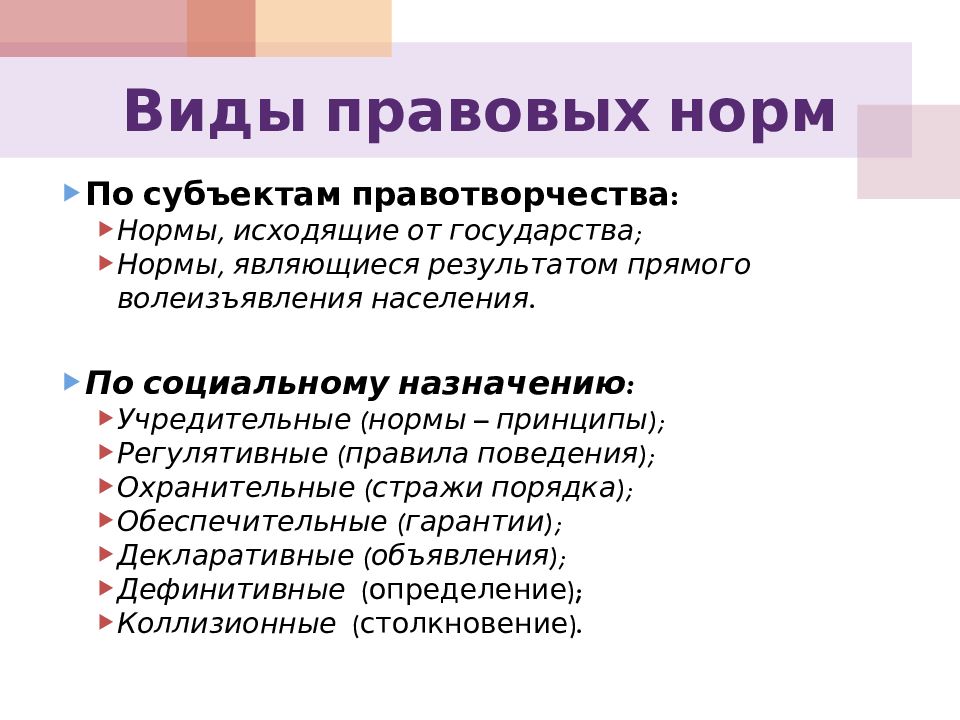 Виды правовых норм

По субъектам правотворчества:
Нормы, исходящие от государства;
Нормы, являющиеся результатом прямого волеизъявления населения.

По социальному назначению:
Учредительные (нормы – принципы);
Регулятивные (правила поведения);
Охранительные (стражи порядка);
Обеспечительные (гарантии);
Декларативные (объявления);
Дефинитивные (определение);
Коллизионные (столкновение).